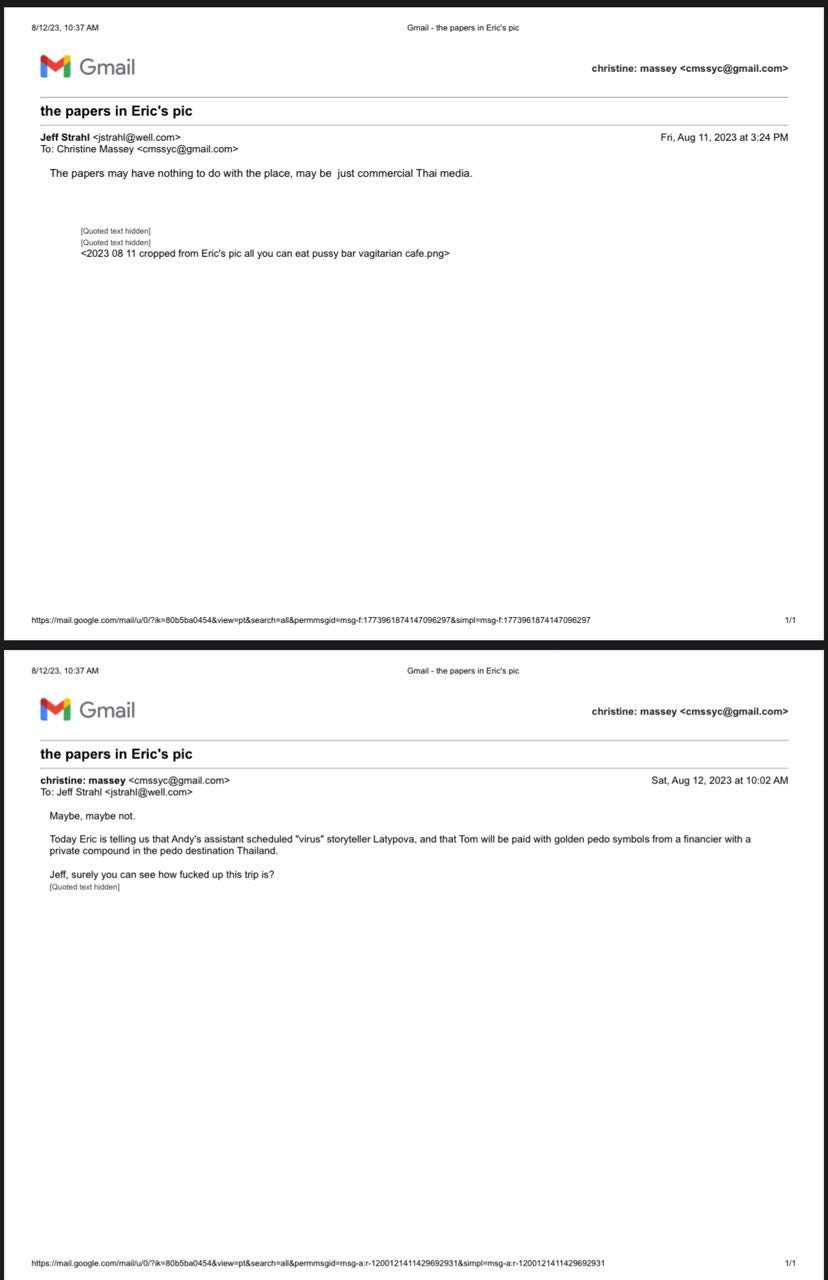 8/12/23, 10:37 AM

Gmail - the papers in Eric's pic

Gmail

christine: massey <cmssyc@gmail.com>

the papers in Eric's pic

Jeff Strahl <jstrahl@well.com>
To: Christine Massey <cmssyc@gmail.com>

Fri, Aug 11, 2023 at 3:24 PM

The papers may have nothing to do with the place, may be just commercial Thai media.

[Quoted text hidden]
[Quoted text hidden]
<2023 08 11 cropped from Eric's pic all you can eat pussy bar vagitarian cafe.png>

https://mail.google.com/mail/u/0/?ik=80b5ba0454&view=pt&search=all&permmsgid=msg-f:1773961874147096297&simpl=msg-f:1773961874147096297

1/1

8/12/23, 10:37 AM

Gmail - the papers in Eric's pic

Gmail

christine: massey <cmssyc@gmail.com>

the papers in Eric's pic

christine: massey <cmssyc@gmail.com>
To: Jeff Strahl <jstrahl@well.com>

Sat, Aug 12, 2023 at 10:02 AM

Maybe, maybe not.

Today Eric is telling us that Andy's assistant scheduled "virus" storyteller Latypova, and that Tom will be paid with golden pedo symbols from a financier with a private compound in the pedo destination Thailand.

Jeff, surely you can see how fucked up this trip is?
[Quoted text hidden]

https://mail.google.com/mail/u/0/?ik=80b5ba0454&view=pt&search=all&permmsgid=msg-a:r-1200121411429692931&simpl=msg-a:r-1200121411429692931

1/1